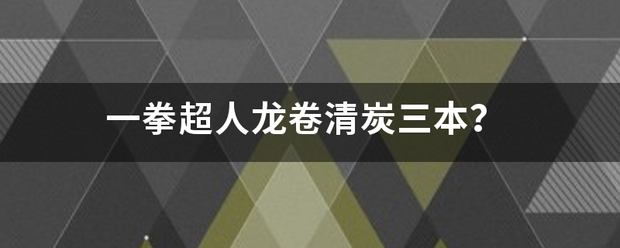 一拳超人龙卷清炭三本?